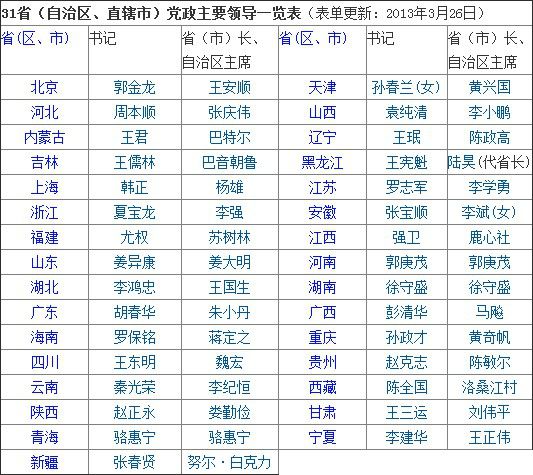 31省（自治区、直辖市）党政主要领导一览表（表单更新：2013年3月26日）

| 省(区、市) | 书记 | 省（市）长、自治区主席 | 省(区、市) | 书记 | 省（市）长、自治区主席 |
|---|---|---|---|---|---|
| 北京 | 郭金龙 | 王安顺 | 天津 | 孙春兰(女) | 黄兴国 |
| 河北 | 周本顺 | 张庆伟 | 山西 | 袁纯清 | 李小鹏 |
| 内蒙古 | 王君 | 巴特尔 | 辽宁 | 王珉 | 陈政高 |
| 吉林 | 王儒林 | 巴音朝鲁 | 黑龙江 | 王宪魁 | 陆昊(代省长) |
| 上海 | 韩正 | 杨雄 | 江苏 | 罗志军 | 李学勇 |
| 浙江 | 夏宝龙 | 李强 | 安徽 | 张宝顺 | 李斌(女) |
| 福建 | 尤权 | 苏树林 | 江西 | 强卫 | 鹿心社 |
| 山东 | 姜异康 | 姜大明 | 河南 | 郭庚茂 | 郭庚茂 |
| 湖北 | 李鸿忠 | 王国生 | 湖南 | 徐守盛 | 徐守盛 |
| 广东 | 胡春华 | 朱小丹 | 广西 | 彭清华 | 马飚 |
| 海南 | 罗保铭 | 蒋定之 | 重庆 | 孙政才 | 黄奇帆 |
| 四川 | 王东明 | 魏宏 | 贵州 | 赵克志 | 陈敏尔 |
| 云南 | 秦光荣 | 李纪恒 | 西藏 | 陈全国 | 洛桑江村 |
| 陕西 | 赵正永 | 娄勤俭 | 甘肃 | 王三运 | 刘伟平 |
| 青海 | 骆惠宁 | 骆惠宁 | 宁夏 | 李建华 | 王正伟 |
| 新疆 | 张春贤 | 努尔·白克力 | | | |